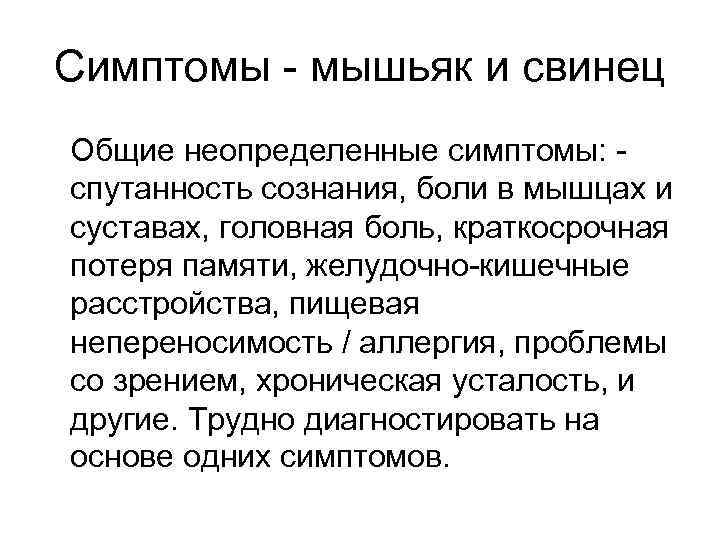 Симптомы - мышьяк и свинец

Общие неопределенные симптомы: - спутанность сознания, боли в мышцах и суставах, головная боль, краткосрочная потеря памяти, желудочно-кишечные расстройства, пищевая непереносимость / аллергия, проблемы со зрением, хроническая усталость, и другие. Трудно диагностировать на основе одних симптомов.